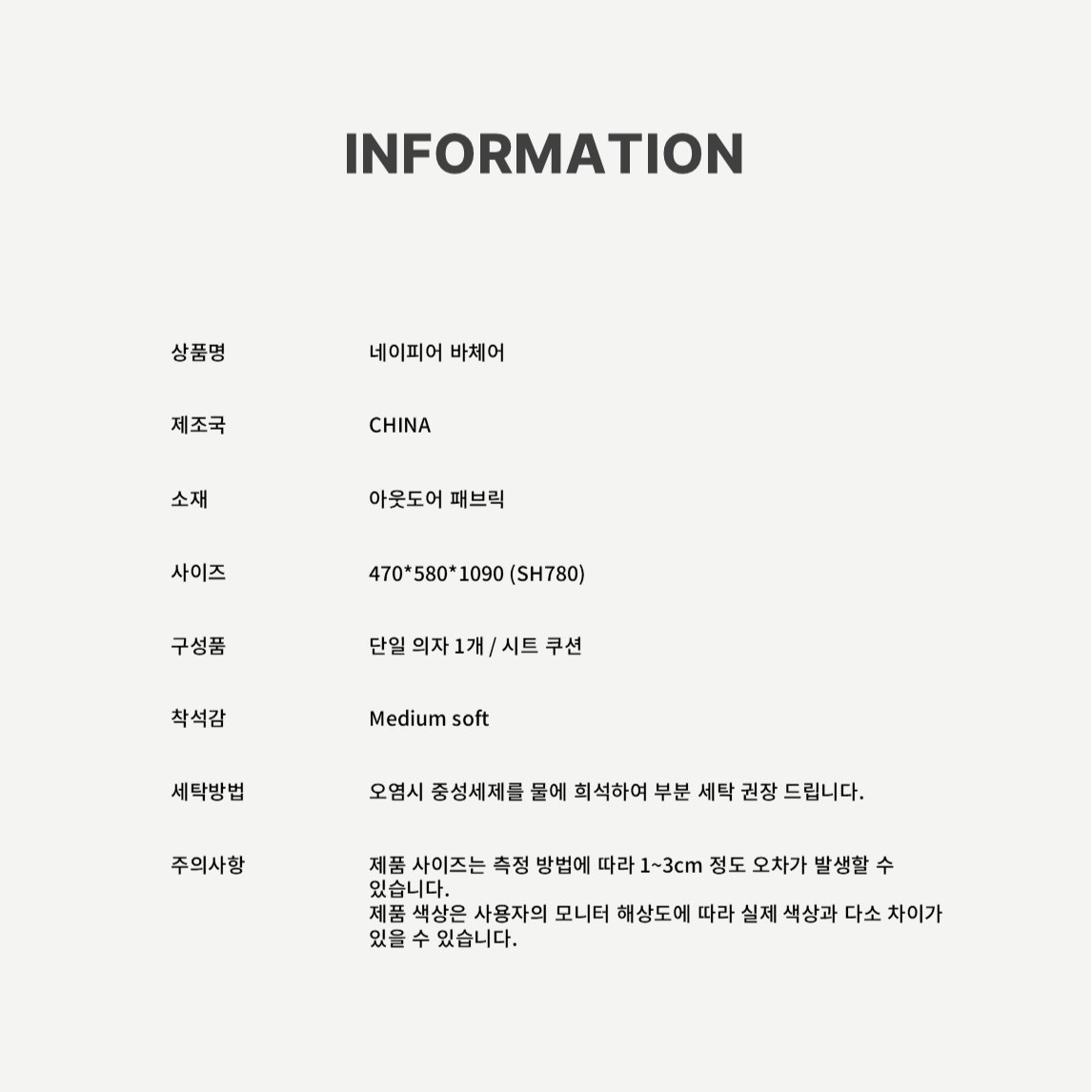 INFORMATION

상품명 네이피어 바체어

제조국 CHINA

소재 아웃도어 패브릭

사이즈 470*580*1090 (SH780)

구성품 단일 의자 1개 / 시트 쿠션

착석감 Medium soft

세탁방법 오염시 중성세제를 물에 희석하여 부분 세탁 권장 드립니다.

주의사항 제품 사이즈는 측정 방법에 따라 1~3cm 정도 오차가 발생할 수 있습니다.
제품 색상은 사용자의 모니터 해상도에 따라 실제 색상과 다소 차이가 있을 수 있습니다.